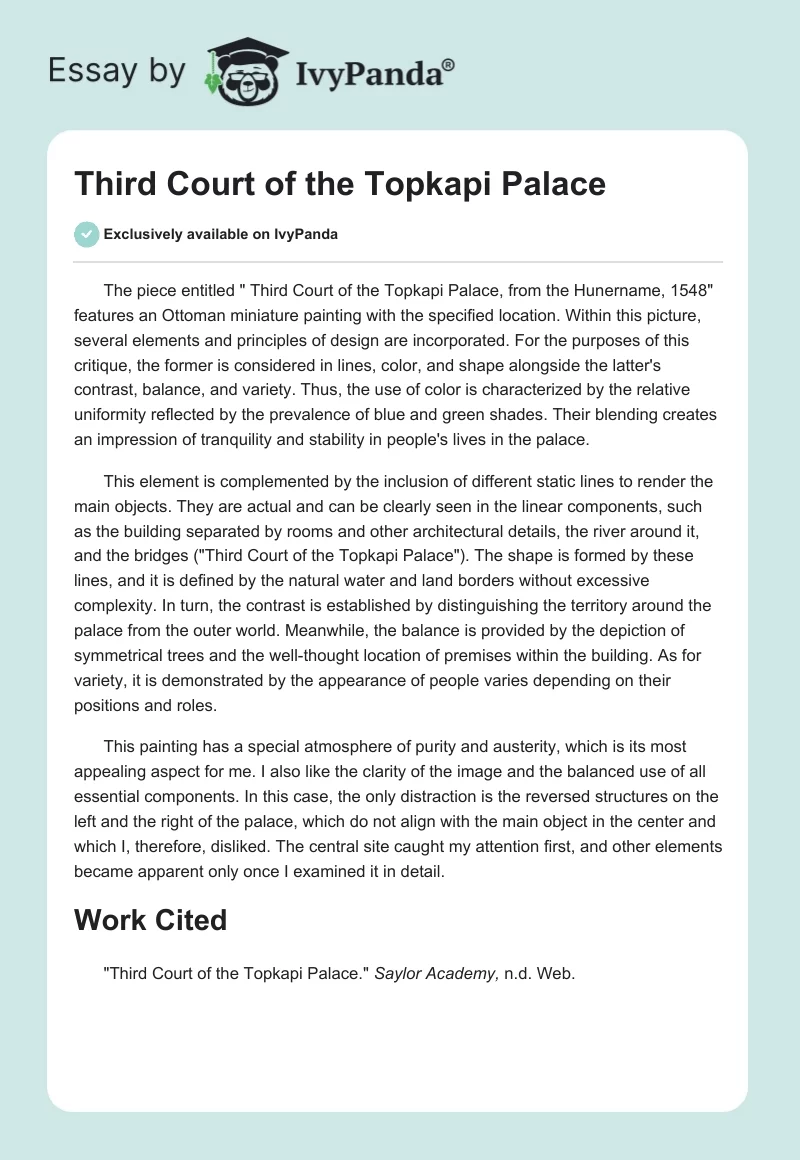 Essay by IvyPanda®

Third Court of the Topkapi Palace

Exclusively available on IvyPanda

The piece entitled " Third Court of the Topkapi Palace, from the Hunername, 1548" features an Ottoman miniature painting with the specified location. Within this picture, several elements and principles of design are incorporated. For the purposes of this critique, the former is considered in lines, color, and shape alongside the latter's contrast, balance, and variety. Thus, the use of color is characterized by the relative uniformity reflected by the prevalence of blue and green shades. Their blending creates an impression of tranquility and stability in people's lives in the palace.

This element is complemented by the inclusion of different static lines to render the main objects. They are actual and can be clearly seen in the linear components, such as the building separated by rooms and other architectural details, the river around it, and the bridges ("Third Court of the Topkapi Palace"). The shape is formed by these lines, and it is defined by the natural water and land borders without excessive complexity. In turn, the contrast is established by distinguishing the territory around the palace from the outer world. Meanwhile, the balance is provided by the depiction of symmetrical trees and the well-thought location of premises within the building. As for variety, it is demonstrated by the appearance of people varies depending on their positions and roles.

This painting has a special atmosphere of purity and austerity, which is its most appealing aspect for me. I also like the clarity of the image and the balanced use of all essential components. In this case, the only distraction is the reversed structures on the left and the right of the palace, which do not align with the main object in the center and which I, therefore, disliked. The central site caught my attention first, and other elements became apparent only once I examined it in detail.

Work Cited

"Third Court of the Topkapi Palace." Saylor Academy, n.d. Web.